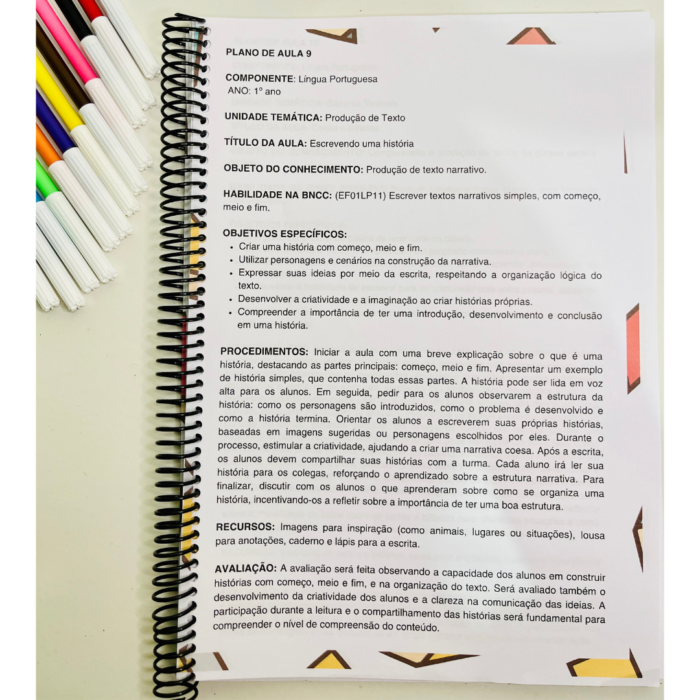 PLANO DE AULA 9

COMPONENTE: Língua Portuguesa
ANO: 1º ano

UNIDADE TEMÁTICA: Produção de Texto

TÍTULO DA AULA: Escrevendo uma história

OBJETO DO CONHECIMENTO: Produção de texto narrativo.

HABILIDADE NA BNCC: (EF01LP11) Escrever textos narrativos simples, com começo, meio e fim.

OBJETIVOS ESPECÍFICOS:
• Criar uma história com começo, meio e fim.
• Utilizar personagens e cenários na construção da narrativa.
• Expressar suas ideias por meio da escrita, respeitando a organização lógica do texto.
• Desenvolver a criatividade e a imaginação ao criar histórias próprias.
• Compreender a importância de ter uma introdução, desenvolvimento e conclusão em uma história.

PROCEDIMENTOS: Iniciar a aula com uma breve explicação sobre o que é uma história, destacando as partes principais: começo, meio e fim. Apresentar um exemplo de história simples, que contenha todas essas partes. A história pode ser lida em voz alta para os alunos. Em seguida, pedir para os alunos observarem a estrutura da história: como os personagens são introduzidos, como o problema é desenvolvido e como a história termina. Orientar os alunos a escreverem suas próprias histórias, baseadas em imagens sugeridas ou personagens escolhidos por eles. Durante o processo, estimular a criatividade, ajudando a criar uma narrativa coesa. Após a escrita, os alunos devem compartilhar suas histórias com a turma. Cada aluno irá ler sua história para os colegas, reforçando o aprendizado sobre a estrutura narrativa. Para finalizar, discutir com os alunos o que aprenderam sobre como se organiza uma história, incentivando-os a refletir sobre a importância de ter uma boa estrutura.

RECURSOS: Imagens para inspiração (como animais, lugares ou situações), lousa para anotações, caderno e lápis para a escrita.

AVALIAÇÃO: A avaliação será feita observando a capacidade dos alunos em construir histórias com começo, meio e fim, e na organização do texto. Será avaliado também o desenvolvimento da criatividade dos alunos e a clareza na comunicação das ideias. A participação durante a leitura e o compartilhamento das histórias será fundamental para compreender o nível de compreensão do conteúdo.